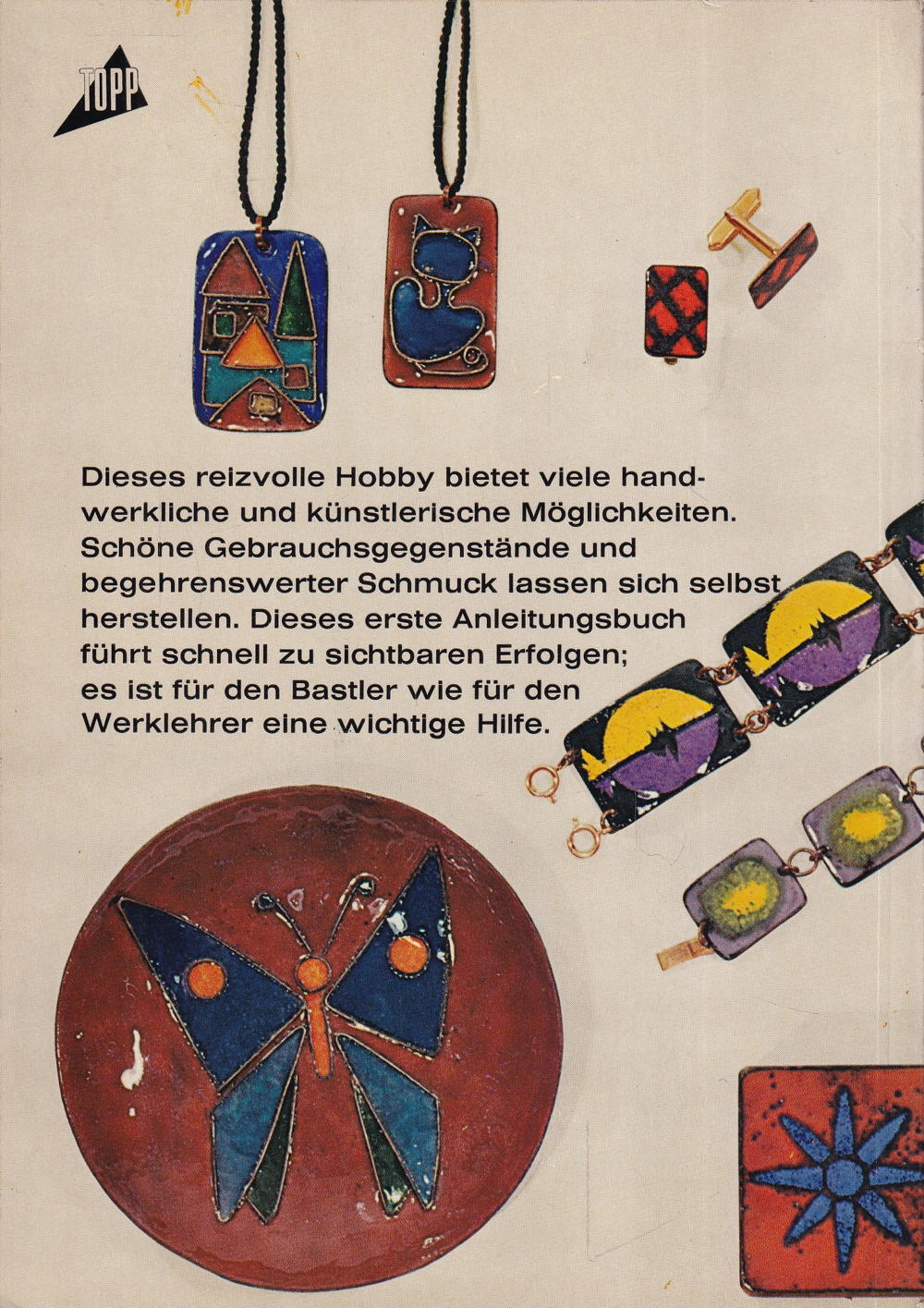 TOPP

Dieses reizvolle Hobby bietet viele handwerkliche und künstlerische Möglichkeiten. Schöne Gebrauchsgegenstände und begehrenswerter Schmuck lassen sich selbst herstellen. Dieses erste Anleitungsbuch führt schnell zu sichtbaren Erfolgen; es ist für den Bastler wie für den Werklehrer eine wichtige Hilfe.